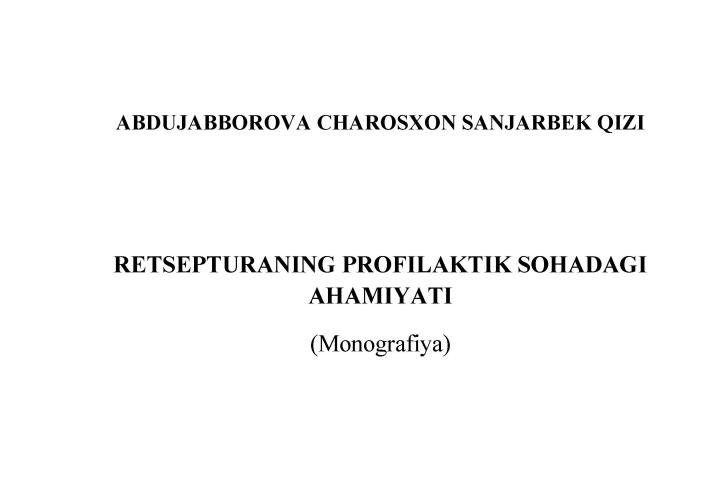 ABDUJABBOROVA CHAROSXON SANJARBEK QIZI

RETSEPTURANING PROFILAKTIK SOHADAGI AHAMIYATI

(Monografiya)